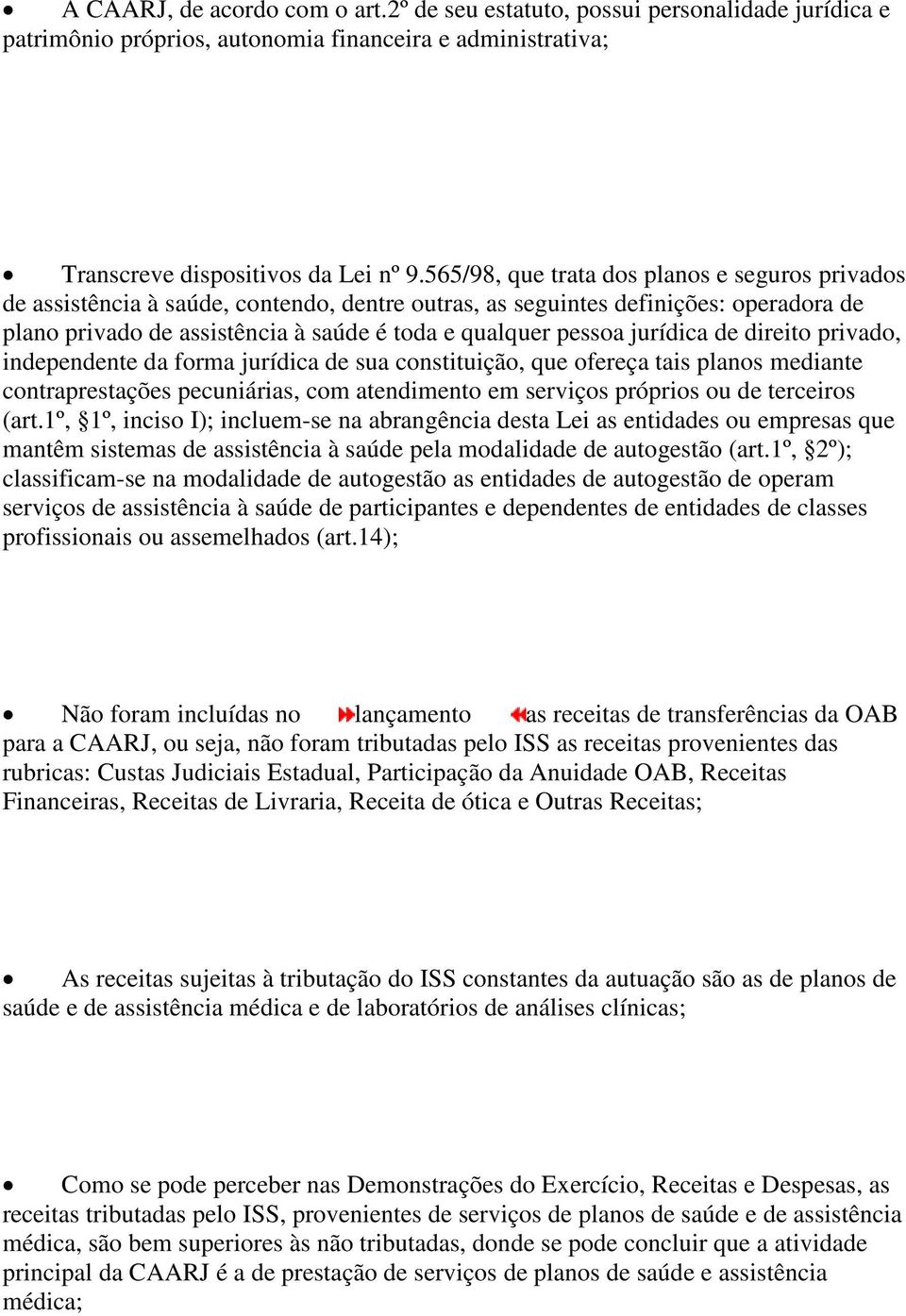 • A CAARJ, de acordo com o art.2º de seu estatuto, possui personalidade jurídica e patrimônio próprios, autonomia financeira e administrativa;

• Transcreve dispositivos da Lei nº 9.565/98, que trata dos planos e seguros privados de assistência à saúde, contendo, dentre outras, as seguintes definições: operadora de plano privado de assistência à saúde é toda e qualquer pessoa jurídica de direito privado, independente da forma jurídica de sua constituição, que ofereça tais planos mediante contraprestações pecuniárias, com atendimento em serviços próprios ou de terceiros (art.1º, §1º, inciso I); incluem-se na abrangência desta Lei as entidades ou empresas que mantêm sistemas de assistência à saúde pela modalidade de autogestão (art.1º, §2º); classificam-se na modalidade de autogestão as entidades de autogestão de operam serviços de assistência à saúde de participantes e dependentes de entidades de classes profissionais ou assemelhados (art.14);

• Não foram incluídas no lançamento as receitas de transferências da OAB para a CAARJ, ou seja, não foram tributadas pelo ISS as receitas provenientes das rubricas: Custas Judiciais Estadual, Participação da Anuidade OAB, Receitas Financeiras, Receitas de Livraria, Receita de ótica e Outras Receitas;

• As receitas sujeitas à tributação do ISS constantes da autuação são as de planos de saúde e de assistência médica e de laboratórios de análises clínicas;

• Como se pode perceber nas Demonstrações do Exercício, Receitas e Despesas, as receitas tributadas pelo ISS, provenientes de serviços de planos de saúde e de assistência médica, são bem superiores às não tributadas, donde se pode concluir que a atividade principal da CAARJ é a de prestação de serviços de planos de saúde e assistência médica;